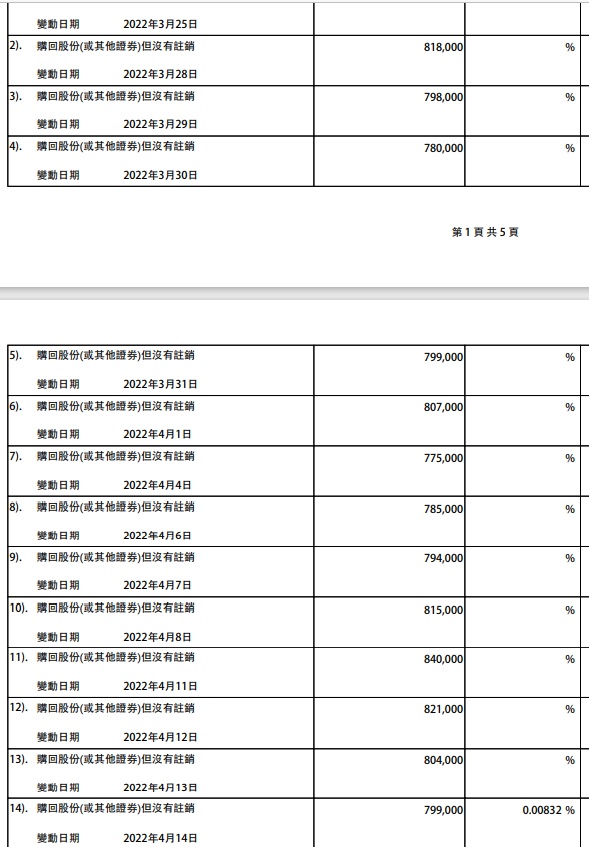 | | | |
|---|---|---|
| 變動日期 2022年3月25日 | | |
| 2). 購回股份(或其他證券)但沒有註銷 變動日期 2022年3月28日 | 818,000 | % |
| 3). 購回股份(或其他證券)但沒有註銷 變動日期 2022年3月29日 | 798,000 | % |
| 4). 購回股份(或其他證券)但沒有註銷 變動日期 2022年3月30日 | 780,000 | % |

第 1 頁 共 5 頁

| | | |
|---|---|---|
| 5). 購回股份(或其他證券)但沒有註銷 變動日期 2022年3月31日 | 799,000 | % |
| 6). 購回股份(或其他證券)但沒有註銷 變動日期 2022年4月1日 | 807,000 | % |
| 7). 購回股份(或其他證券)但沒有註銷 變動日期 2022年4月4日 | 775,000 | % |
| 8). 購回股份(或其他證券)但沒有註銷 變動日期 2022年4月6日 | 785,000 | % |
| 9). 購回股份(或其他證券)但沒有註銷 變動日期 2022年4月7日 | 794,000 | % |
| 10). 購回股份(或其他證券)但沒有註銷 變動日期 2022年4月8日 | 815,000 | % |
| 11). 購回股份(或其他證券)但沒有註銷 變動日期 2022年4月11日 | 840,000 | % |
| 12). 購回股份(或其他證券)但沒有註銷 變動日期 2022年4月12日 | 821,000 | % |
| 13). 購回股份(或其他證券)但沒有註銷 變動日期 2022年4月13日 | 804,000 | % |
| 14). 購回股份(或其他證券)但沒有註銷 變動日期 2022年4月14日 | 799,000 | 0.00832 % |